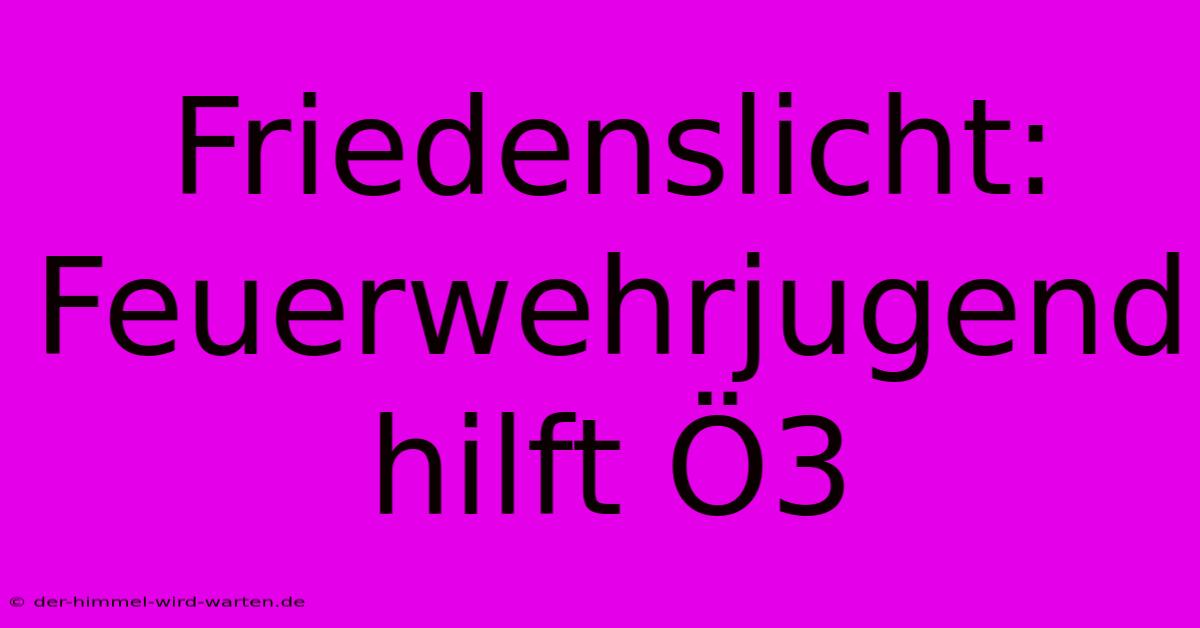 Friedenslicht: Feuerwehrjugend hilft Ö3

© der-himmel-wird-warten.de